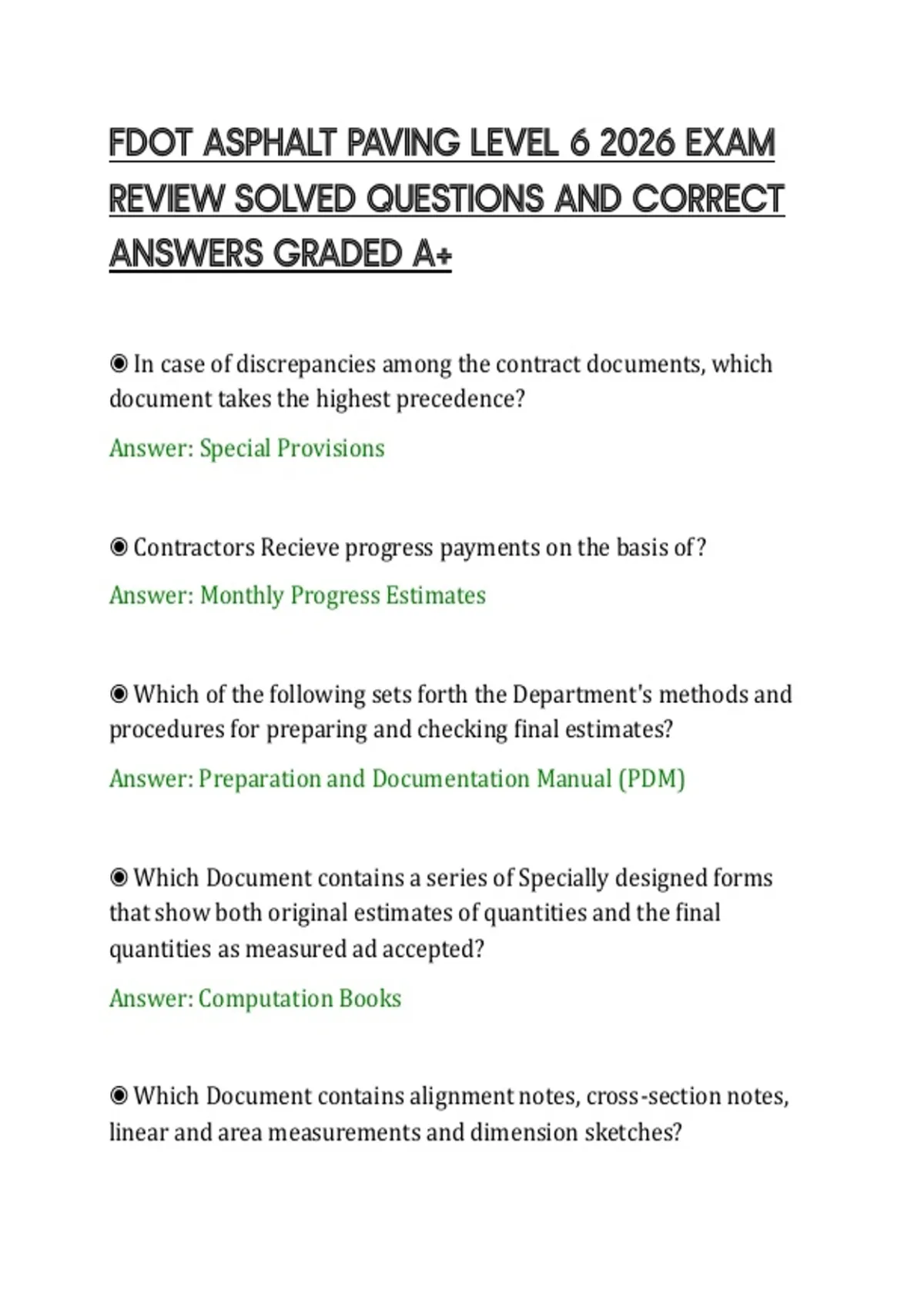 FDOT ASPHALT PAVING LEVEL 6 2026 EXAM REVIEW SOLVED QUESTIONS AND CORRECT ANSWERS GRADED A+

◉ In case of discrepancies among the contract documents, which document takes the highest precedence?

Answer: Special Provisions

◉ Contractors Recieve progress payments on the basis of?

Answer: Monthly Progress Estimates

◉ Which of the following sets forth the Department's methods and procedures for preparing and checking final estimates?

Answer: Preparation and Documentation Manual (PDM)

◉ Which Document contains a series of Specially designed forms that show both original estimates of quantities and the final quantities as measured ad accepted?

Answer: Computation Books

◉ Which Document contains alignment notes, cross-section notes, linear and area measurements and dimension sketches?